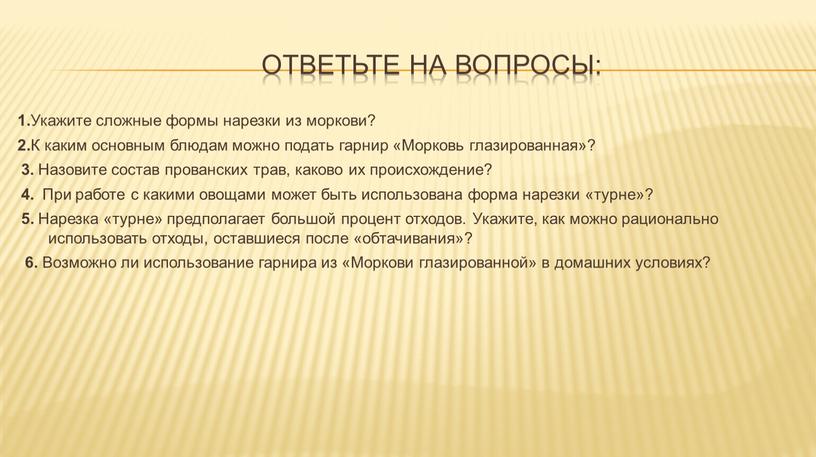 ОТВЕТЬТЕ НА ВОПРОСЫ:

1.Укажите сложные формы нарезки из моркови?

2.К каким основным блюдам можно подать гарнир «Морковь глазированная»?

3. Назовите состав прованских трав, каково их происхождение?

4. При работе с какими овощами может быть использована форма нарезки «турне»?

5. Нарезка «турне» предполагает большой процент отходов. Укажите, как можно рационально использовать отходы, оставшиеся после «обтачивания»?

6. Возможно ли использование гарнира из «Моркови глазированной» в домашних условиях?